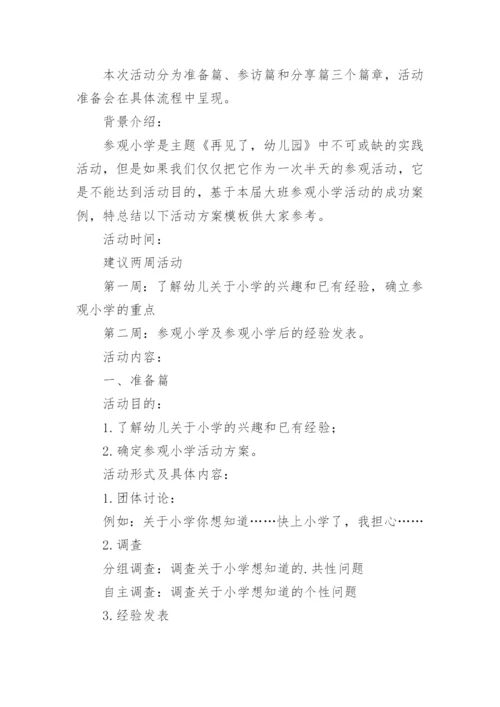 本次活动分为准备篇、参访篇和分享篇三个篇章，活动准备会在具体流程中呈现。

背景介绍：

参观小学是主题《再见了，幼儿园》中不可或缺的实践活动，但是如果我们仅仅把它作为一次半天的参观活动，它是不能达到活动目的，基于本届大班参观小学活动的成功案例，特总结以下活动方案模板供大家参考。

活动时间：

建议两周活动

第一周：了解幼儿关于小学的兴趣和已有经验，确立参观小学的重点

第二周：参观小学及参观小学后的经验发表。

活动内容：

一、准备篇

活动目的：

1.了解幼儿关于小学的兴趣和已有经验；

2.确定参观小学活动方案。

活动形式及具体内容：

1.团体讨论：

例如：关于小学你想知道……快上小学了，我担心……

2.调查

分组调查：调查关于小学想知道的.共性问题

自主调查：调查关于小学想知道的个性问题

3.经验发表